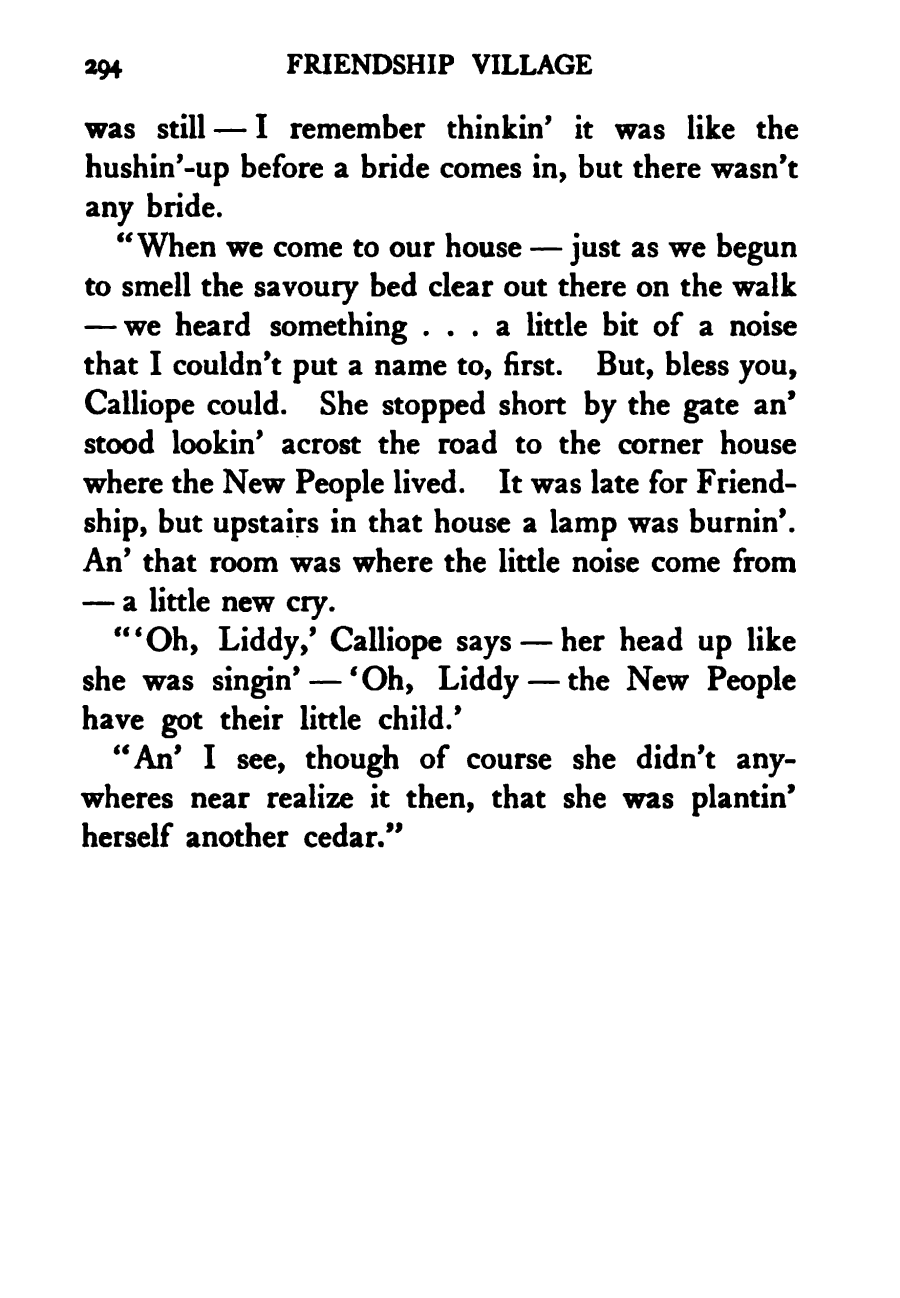 294 FRIENDSHIP VILLAGE

was still — I remember thinkin' it was like the hushin'-up before a bride comes in, but there wasn't any bride.

"When we come to our house — just as we begun to smell the savoury bed clear out there on the walk — we heard something . . . a little bit of a noise that I couldn't put a name to, first. But, bless you, Calliope could. She stopped short by the gate an' stood lookin' acrost the road to the corner house where the New People lived. It was late for Friendship, but upstairs in that house a lamp was burnin'. An' that room was where the little noise come from — a little new cry.

"'Oh, Liddy,' Calliope says — her head up like she was singin' — 'Oh, Liddy — the New People have got their little child.'

"An' I see, though of course she didn't anywheres near realize it then, that she was plantin' herself another cedar."